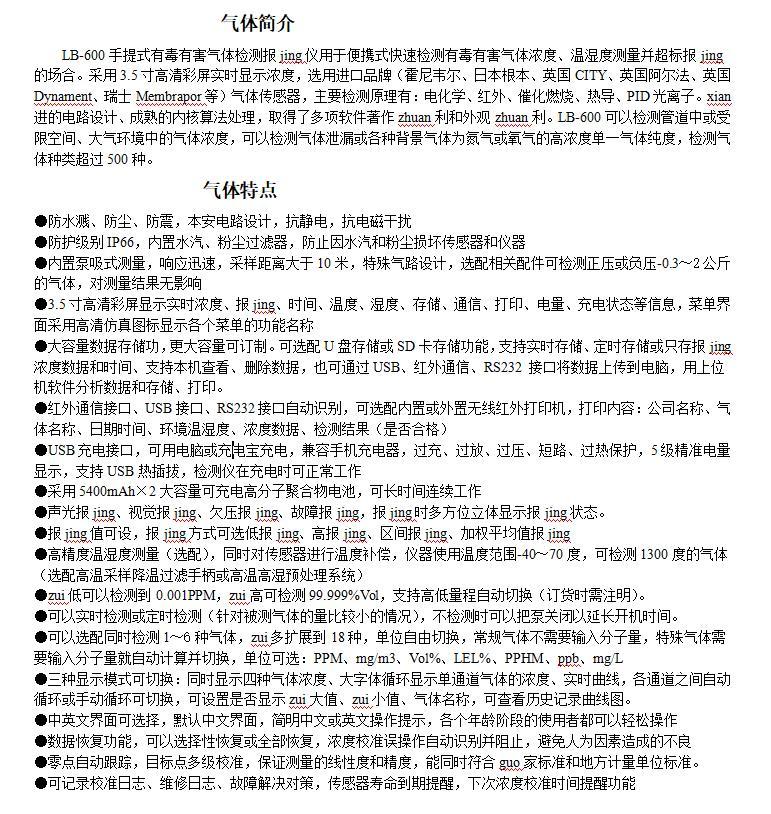 气体简介

LB-600 手提式有毒有害气体检测报 jing 仪用于便携式快速检测有毒有害气体浓度、温湿度测量并超标报 jing 的场合。采用 3.5 寸高清彩屏实时显示浓度，选用进口品牌（霍尼韦尔、日本根本、英国 CITY、英国阿尔法、英国 Dynament、瑞士 Membrapor 等）气体传感器，主要检测原理有：电化学、红外、催化燃烧、热导、PID 光离子。xian 进的电路设计、成熟的内核算法处理，取得了多项软件著作 zhuan 利和外观 zhuan 利。LB-600 可以检测管道中或受限空间、大气环境中的气体浓度，可以检测气体泄漏或各种背景气体为氮气或氧气的高浓度单一气体纯度，检测气体种类超过 500 种。

气体特点

●防水溅、防尘、防震，本安电路设计，抗静电，抗电磁干扰
●防护级别 IP66，内置水汽、粉尘过滤器，防止因水汽和粉尘损坏传感器和仪器
●内置泵吸式测量，响应迅速，采样距离大于 10 米，特殊气路设计，选配相关配件可检测正压或负压-0.3～2 公斤的气体，对测量结果无影响
●3.5 寸高清彩屏显示实时浓度、报 jing、时间、温度、湿度、存储、通信、打印、电量、充电状态等信息，菜单界面采用高清仿真图标显示各个菜单的功能名称
●大容量数据存储功，更大容量可订制。可选配 U 盘存储或 SD 卡存储功能，支持实时存储、定时存储或只存报 jing 浓度数据和时间、支持本机查看、删除数据，也可通过 USB、红外通信、RS232 接口将数据上传到电脑，用上位机软件分析数据和存储、打印。
●红外通信接口、USB 接口、RS232 接口自动识别，可选配内置或外置无线红外打印机，打印内容：公司名称、气体名称、日期时间、环境温湿度、浓度数据、检测结果（是否合格）
●USB 充电接口，可用电脑或充电宝充电，兼容手机充电器，过充、过放、过压、短路、过热保护，5 级精准电量显示，支持 USB 热插拔，检测仪在充电时可正常工作
●采用 5400mAh×2 大容量可充电高分子聚合物电池，可长时间连续工作
●声光报 jing、视觉报 jing、欠压报 jing、故障报 jing，报 jing 时多方位立体显示报 jing 状态。
●报 jing 值可设，报 jing 方式可选低报 jing、高报 jing、区间报 jing、加权平均值报 jing
●高精度温湿度测量（选配），同时对传感器进行温度补偿，仪器使用温度范围-40～70 度，可检测 1300 度的气体（选配高温采样降温过滤手柄或高温高湿预处理系统）
●zui 低可以检测到 0.001PPM，zui 高可检测 99.999%Vol，支持高低量程自动切换（订货时需注明）。
●可以实时检测或定时检测（针对被测气体的量比较小的情况），不检测时可以把泵关闭以延长开机时间。
●可以选配同时检测 1～6 种气体，zui 多扩展到 18 种，单位自由切换，常规气体不需要输入分子量，特殊气体需要输入分子量就自动计算并切换，单位可选：PPM、mg/m3、Vol%、LEL%、PPHM、ppb、mg/L
●三种显示模式可切换：同时显示四种气体浓度、大字体循环显示单通道气体的浓度、实时曲线，各通道之间自动循环或手动循环可切换，可设置是否显示 zui 大值、zui 小值、气体名称，可查看历史记录曲线图。
●中英文界面可选择，默认中文界面，简明中文或英文操作提示，各个年龄阶段的使用者都可以轻松操作
●数据恢复功能，可以选择性恢复或全部恢复，浓度校准误操作自动识别并阻止，避免人为因素造成的不良
●零点自动跟踪，目标点多级校准，保证测量的线性度和精度，能同时符合 guo 家标准和地方计量单位标准。
●可记录校准日志、维修日志、故障解决对策，传感器寿命到期提醒，下次浓度校准时间提醒功能